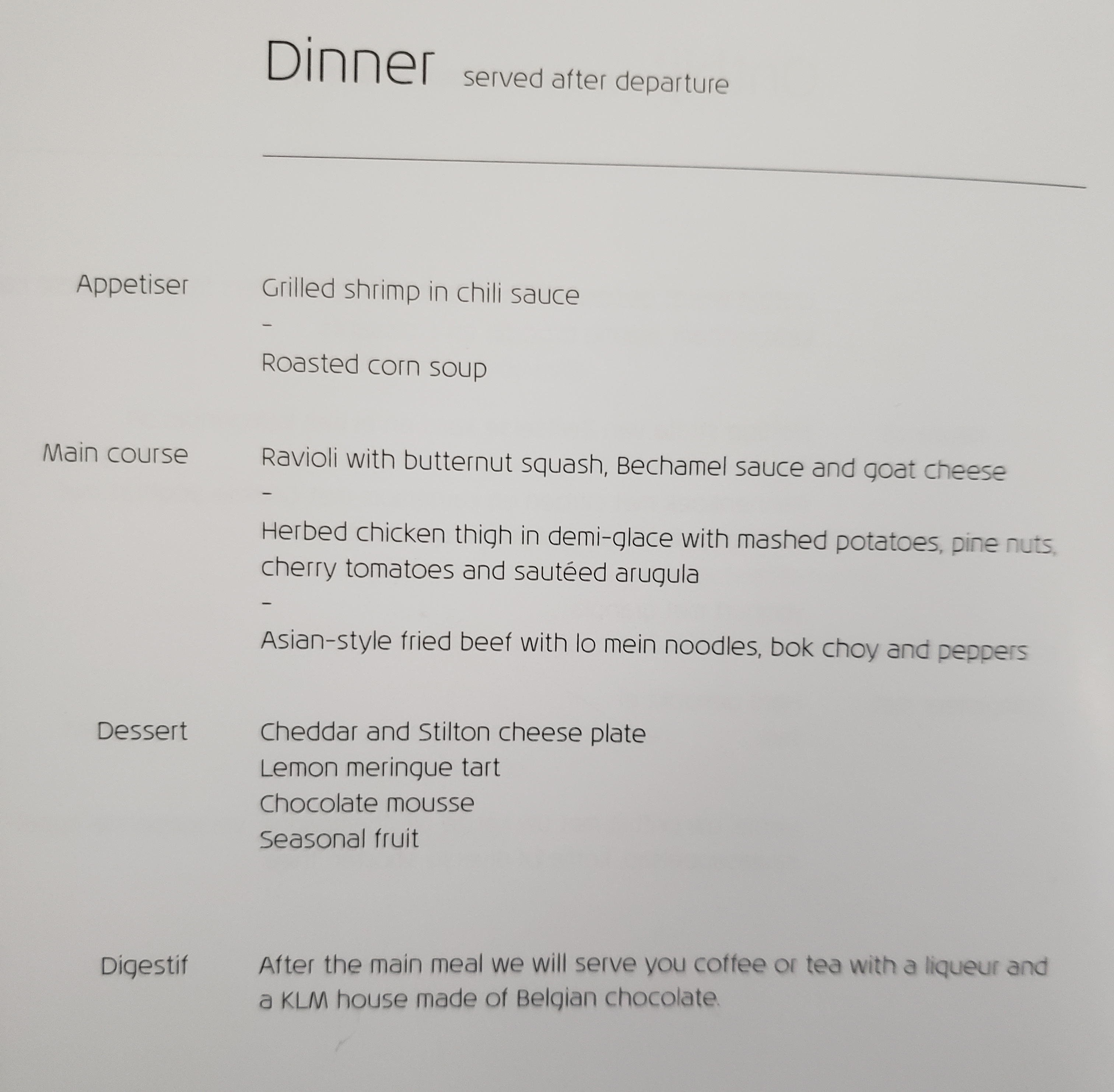 Dinner served after departure

Appetiser
Grilled shrimp in chili sauce
–
Roasted corn soup

Main course
Ravioli with butternut squash, Bechamel sauce and goat cheese
–
Herbed chicken thigh in demi-glace with mashed potatoes, pine nuts, cherry tomatoes and sautéed arugula
–
Asian-style fried beef with lo mein noodles, bok choy and peppers

Dessert
Cheddar and Stilton cheese plate
Lemon meringue tart
Chocolate mousse
Seasonal fruit

Digestif
After the main meal we will serve you coffee or tea with a liqueur and a KLM house made of Belgian chocolate.